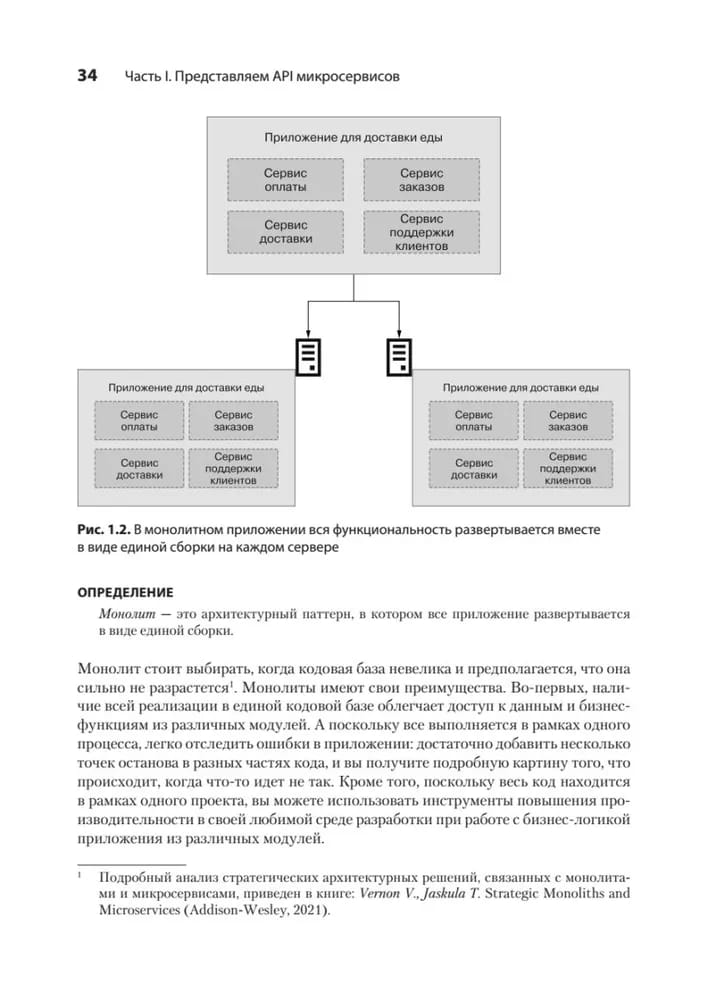 34 Часть I. Представляем API микросервисов

Приложение для доставки еды

Сервис оплаты

Сервис заказов

Сервис доставки

Сервис поддержки клиентов

Приложение для доставки еды

Сервис оплаты

Сервис заказов

Сервис доставки

Сервис поддержки клиентов

Приложение для доставки еды

Сервис оплаты

Сервис заказов

Сервис доставки

Сервис поддержки клиентов

Рис. 1.2. В монолитном приложении вся функциональность развертывается вместе в виде единой сборки на каждом сервере

ОПРЕДЕЛЕНИЕ

Монолит — это архитектурный паттерн, в котором все приложение развертывается в виде единой сборки.

Монолит стоит выбирать, когда кодовая база невелика и предполагается, что она сильно не разрастется$^1$. Монолиты имеют свои преимущества. Во-первых, наличие всей реализации в единой кодовой базе облегчает доступ к данным и бизнес-функциям из различных модулей. А поскольку все выполняется в рамках одного процесса, легко отследить ошибки в приложении: достаточно добавить несколько точек останова в разных частях кода, и вы получите подробную картину того, что происходит, когда что-то идет не так. Кроме того, поскольку весь код находится в рамках одного проекта, вы можете использовать инструменты повышения производительности в своей любимой среде разработки при работе с бизнес-логикой приложения из различных модулей.

$^1$ Подробный анализ стратегических архитектурных решений, связанных с монолитами и микросервисами, приведен в книге: Vernon V., Jaskula T. Strategic Monoliths and Microservices (Addison-Wesley, 2021).